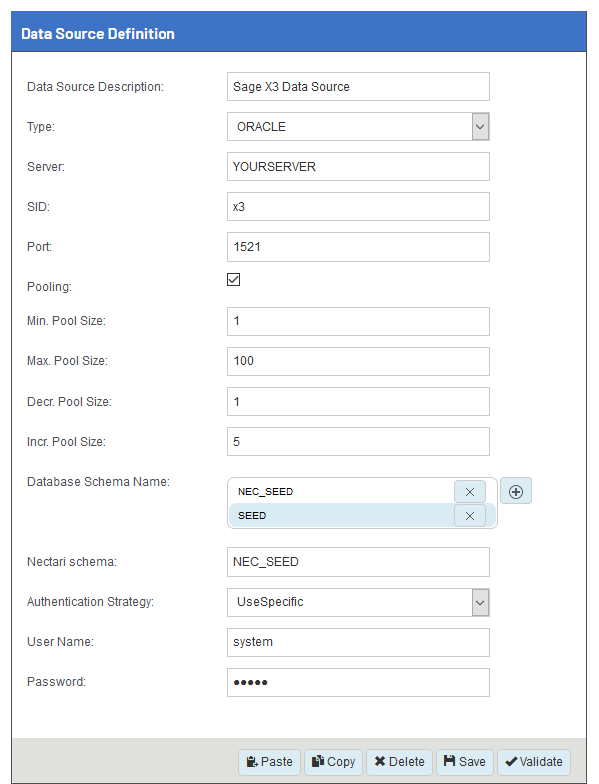 Data Source Definition

Data Source Description: Sage X3 Data Source

Type: ORACLE

Server: YOURSERVER

SID: x3

Port: 1521

Pooling:

Min. Pool Size: 1

Max. Pool Size: 100

Decr. Pool Size: 1

Incr. Pool Size: 5

Database Schema Name: NEC_SEED SEED

Nectari schema: NEC_SEED

Authentication Strategy: UseSpecific

User Name: system

Password: •••••

Paste Copy Delete Save Validate